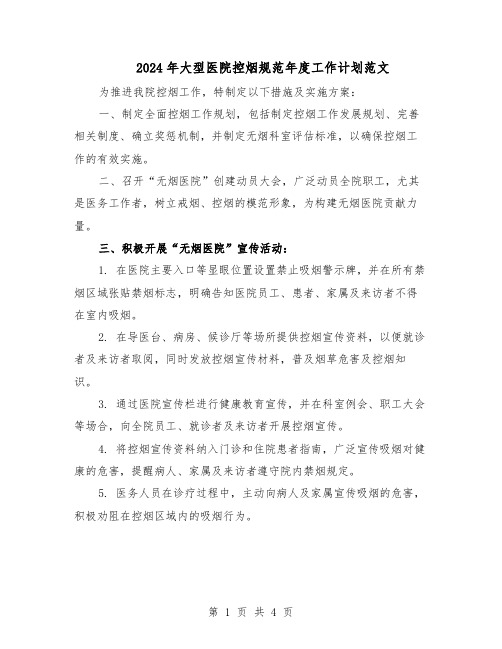 2024年大型医院控烟规范年度工作计划范文

为推进我院控烟工作，特制定以下措施及实施方案：

一、制定全面控烟工作规划，包括制定控烟工作发展规划、完善相关制度、确立奖惩机制，并制定无烟科室评估标准，以确保控烟工作的有效实施。

二、召开“无烟医院”创建动员大会，广泛动员全院职工，尤其是医务工作者，树立戒烟、控烟的模范形象，为构建无烟医院贡献力量。

三、积极开展“无烟医院”宣传活动：

1. 在医院主要入口等显眼位置设置禁止吸烟警示牌，并在所有禁烟区域张贴禁烟标志，明确告知医院员工、患者、家属及来访者不得在室内吸烟。

2. 在导医台、病房、候诊厅等场所提供控烟宣传资料，以便就诊者及来访者取阅，同时发放控烟宣传材料，普及烟草危害及控烟知识。

3. 通过医院宣传栏进行健康教育宣传，并在科室例会、职工大会等场合，向全院员工、就诊者及来访者开展控烟宣传。

4. 将控烟宣传资料纳入门诊和住院患者指南，广泛宣传吸烟对健康的危害，提醒病人、家属及来访者遵守院内禁烟规定。

5. 医务人员在诊疗过程中，主动向病人及家属宣传吸烟的危害，积极劝阻在控烟区域内的吸烟行为。

第 1 页 共 4 页